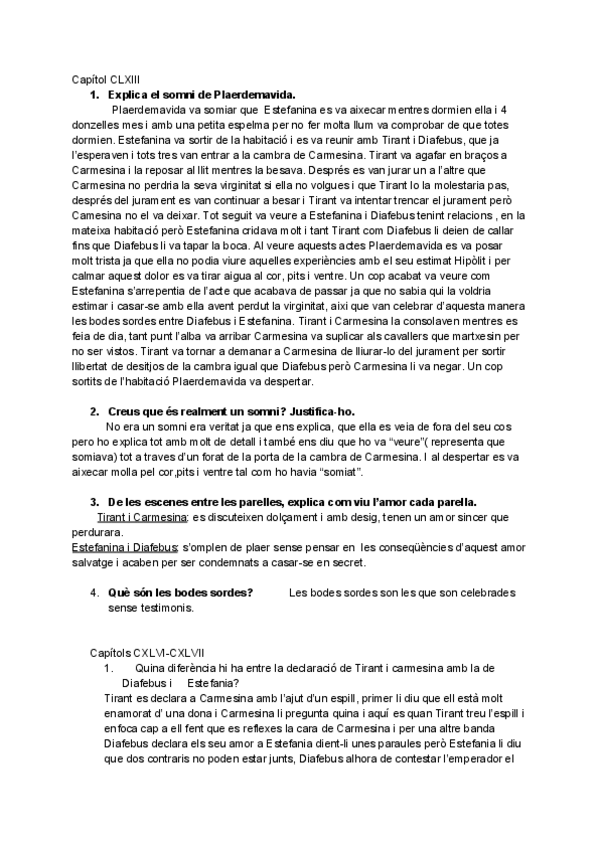 Capítol CLXIII

1. **Explica el somni de Plaerdemavida.**

Plaerdemavida va somiar que Estefanina es va aixecar mentres dormien ella i 4 donzelles mes i amb una petita espelma per no fer molta llum va comprobar de que totes dormien. Estefanina va sortir de la habitació i es va reunir amb Tirant i Diafebus, que ja l'esperaven i tots tres van entrar a la cambra de Carmesina. Tirant va agafar en braços a Carmesina i la reposar al llit mentres la besava. Després es van jurar un a l'altre que Carmesina no perdria la seva virginitat si ella no volgues i que Tirant lo la molestaria pas, després del jurament es van continuar a besar i Tirant va intentar trencar el jurament però Camesina no el va deixar. Tot seguit va veure a Estefanina i Diafebus tenint relacions , en la mateixa habitació però Estefanina cridava molt i tant Tirant com Diafebus li deien de callar fins que Diafebus li va tapar la boca. Al veure aquests actes Plaerdemavida es va posar molt trista ja que ella no podia viure aquelles experiències amb el seu estimat Hipòlit i per calmar aquest dolor es va tirar aigua al cor, pits i ventre. Un cop acabat va veure com Estefanina s'arrepentia de l'acte que acabava de passar ja que no sabia qui la voldria estimar i casar-se amb ella avent perdut la virginitat, aixi que van celebrar d'aquesta manera les bodes sordes entre Diafebus i Estefanina. Tirant i Carmesina la consolaven mentres es feia de dia, tant punt l'alba va arribar Carmesina va suplicar als cavallers que martxesin per no ser vistos. Tirant va tornar a demanar a Carmesina de lliurar-lo del jurament per sortir llibertat de desitjos de la cambra igual que Diafebus però Carmesina li va negar. Un cop sortits de l'habitació Plaerdemavida va despertar.

2. **Creus que és realment un somni? Justifica-ho.**

No era un somni era veritat ja que ens explica, que ella es veia de fora del seu cos pero ho explica tot amb molt de detall i també ens diu que ho va "veure"( representa que somiava) tot a traves d'un forat de la porta de la cambra de Carmesina. I al despertar es va aixecar molla pel cor,pits i ventre tal com ho havia "somiat".

3. **De les escenes entre les parelles, explica com viu l'amor cada parella.**

Tirant i Carmesina: es discuteixen dolçament i amb desig, tenen un amor sincer que perdurara.
Estefanina i Diafebus: s'omplen de plaer sense pensar en les conseqüències d'aquest amor salvatge i acaben per ser condemnats a casar-se en secret.

4. **Què són les bodes sordes?** Les bodes sordes son les que son celebrades sense testimonis.

Capítols CXLVI-CXLVII

1. Quina diferència hi ha entre la declaració de Tirant i carmesina amb la de Diafebus i Estefania?

Tirant es declara a Carmesina amb l'ajut d'un espill, primer li diu que ell està molt enamorat d' una dona i Carmesina li pregunta quina i aquí es quan Tirant treu l'espill i enfoca cap a ell fent que es reflexes la cara de Carmesina i per una altre banda Diafebus declara els seu amor a Estefania dient-li unes paraules però Estefania li diu que dos contraris no poden estar junts, Diafebus alhora de contestar l'emperador el